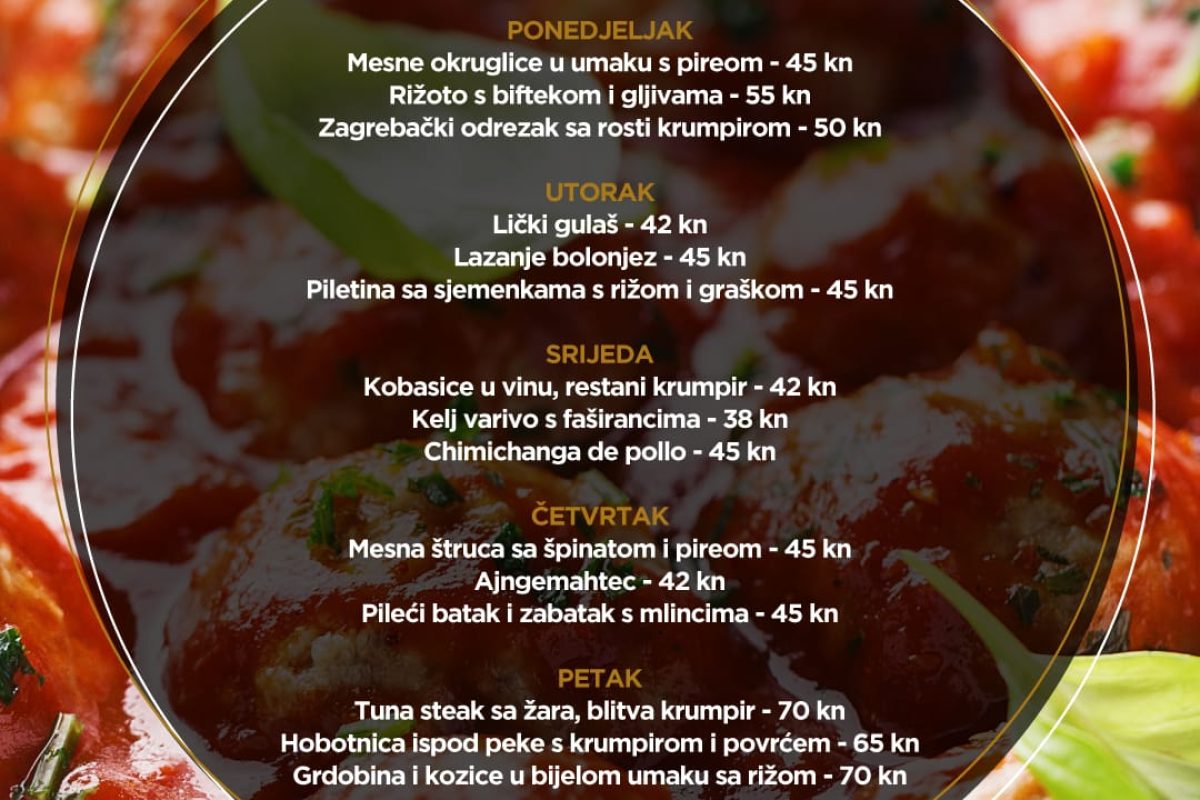 PONEDJELJAK
Mesne okruglice u umaku s pireom - 45 kn
Rižoto s biftekom i gljivama - 55 kn
Zagrebački odrezak sa rosti krumpirom - 50 kn

UTORAK
Lički gulaš - 42 kn
Lazanje bolonjez - 45 kn
Piletina sa sjemenkama s rižom i graškom - 45 kn

SRIJEDA
Kobasice u vinu, restani krumpir - 42 kn
Kelj varivo s faširancima - 38 kn
Chimichanga de pollo - 45 kn

ČETVRTAK
Mesna štruca sa špinatom i pireom - 45 kn
Ajngemahtec - 42 kn
Pileći batak i zabatak s mlincima - 45 kn

PETAK
Tuna steak sa žara, blitva krumpir - 70 kn
Hobotnica ispod peke s krumpirom i povrćem - 65 kn
Grdobina i kozice u bijelom umaku sa rižom - 70 kn